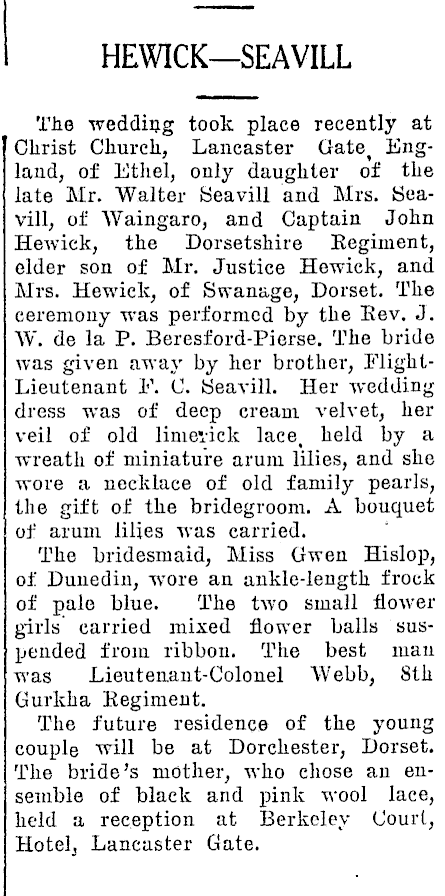 HEWICK—SEAVILL

The wedding took place recently at Christ Church, Lancaster Gate, England, of Ethel, only daughter of the late Mr. Walter Seavill and Mrs. Seavill, of Waingaro, and Captain John Hewick, the Dorsetshire Regiment, elder son of Mr. Justice Hewick, and Mrs. Hewick, of Swanage, Dorset. The ceremony was performed by the Rev. J. W. de la P. Beresford-Pierse. The bride was given away by her brother, Flight-Lieutenant F. C. Seavill. Her wedding dress was of deep cream velvet, her veil of old limerick lace, held by a wreath of miniature arum lilies, and she wore a necklace of old family pearls, the gift of the bridegroom. A bouquet of arum lilies was carried.

The bridesmaid, Miss Gwen Hislop, of Dunedin, wore an ankle-length frock of pale blue. The two small flower girls carried mixed flower balls suspended from ribbon. The best man was Lieutenant-Colonel Webb, 8th Gurkha Regiment.

The future residence of the young couple will be at Dorchester, Dorset. The bride's mother, who chose an ensemble of black and pink wool lace, held a reception at Berkeley Court, Hotel, Lancaster Gate.